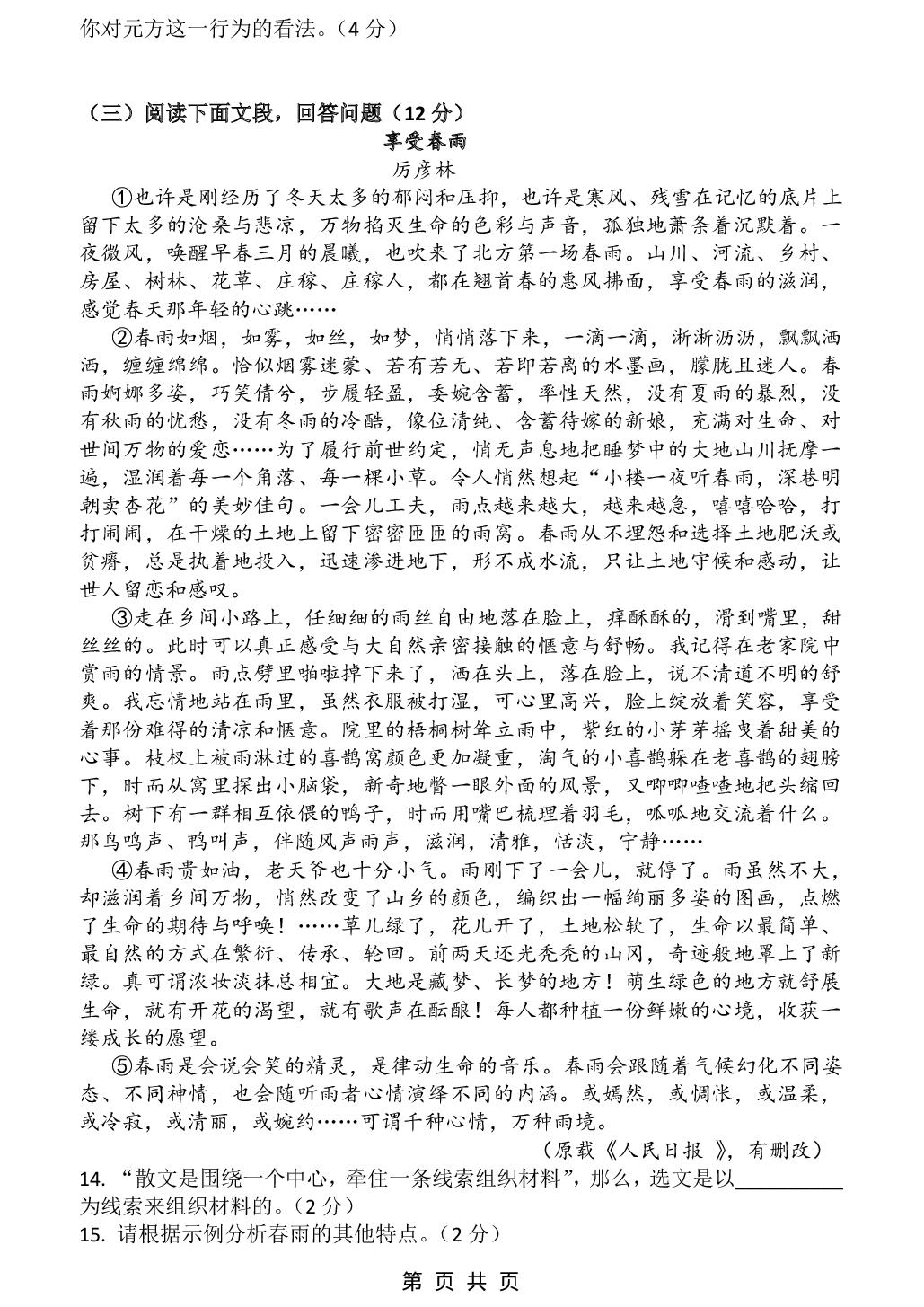 你对元方这一行为的看法。（4 分）

（三）阅读下面文段，回答问题（12 分）

享受春雨

厉彦林

①也许是刚经历了冬天太多的郁闷和压抑，也许是寒风、残雪在记忆的底片上留下太多的沧桑与悲凉，万物掐灭生命的色彩与声音，孤独地萧条着沉默着。一夜微风，唤醒早春三月的晨曦，也吹来了北方第一场春雨。山川、河流、乡村、房屋、树林、花草、庄稼、庄稼人，都在翘首春的惠风拂面，享受春雨的滋润，感觉春天那年轻的心跳……

②春雨如烟，如雾，如丝，如梦，悄悄落下来，一滴一滴，淅淅沥沥，飘飘洒洒，缠缠绵绵。恰似烟雾迷蒙、若有若无、若即若离的水墨画，朦胧且迷人。春雨婀娜多姿，巧笑倩兮，步履轻盈，委婉含蓄，率性天然，没有夏雨的暴烈，没有秋雨的忧愁，没有冬雨的冷酷，像位清纯、含蓄待嫁的新娘，充满对生命、对世间万物的爱恋……为了履行前世约定，悄无声息地把睡梦中的大地山川抚摩一遍，湿润着每一个角落、每一棵小草。令人悄然想起“小楼一夜听春雨，深巷明朝卖杏花”的美妙佳句。一会儿工夫，雨点越来越大，越来越急，嘻嘻哈哈，打打闹闹，在干燥的土地上留下密密匝匝的雨窝。春雨从不埋怨和选择土地肥沃或贫瘠，总是执着地投入，迅速渗进地下，形不成水流，只让土地守候和感动，让世人留恋和感叹。

③走在乡间小路上，任细细的雨丝自由地落在脸上，痒酥酥的，滑到嘴里，甜丝丝的。此时可以真正感受与大自然亲密接触的惬意与舒畅。我记得在老家院中赏雨的情景。雨点劈里啪啦掉下来了，洒在头上，落在脸上，说不清道不明的舒爽。我忘情地站在雨里，虽然衣服被打湿，可心里高兴，脸上绽放着笑容，享受着那份难得的清凉和惬意。院里的梧桐树耸立雨中，紫红的小芽芽摇曳着甜美的心事。枝杈上被雨淋过的喜鹊窝颜色更加凝重，淘气的小喜鹊躲在老喜鹊的翅膀下，时而从窝里探出小脑袋，新奇地瞥一眼外面的风景，又唧唧喳喳地把头缩回去。树下有一群相互依偎的鸭子，时而用嘴巴梳理着羽毛，呱呱地交流着什么。那鸟鸣声、鸭叫声，伴随风声雨声，滋润，清雅，恬淡，宁静……

④春雨贵如油，老天爷也十分小气。雨刚下了一会儿，就停了。雨虽然不大，却滋润着乡间万物，悄然改变了山乡的颜色，编织出一幅绚丽多姿的图画，点燃了生命的期待与呼唤！……草儿绿了，花儿开了，土地松软了，生命以最简单、最自然的方式在繁衍、传承、轮回。前两天还光秃秃的山冈，奇迹般地罩上了新绿。真可谓浓妆淡抹总相宜。大地是藏梦、长梦的地方！萌生绿色的地方就舒展生命，就有开花的渴望，就有歌声在酝酿！每人都种植一份鲜嫩的心境，收获一缕成长的愿望。

⑤春雨是会说会笑的精灵，是律动生命的音乐。春雨会跟随着气候幻化不同姿态、不同神情，也会随听雨者心情演绎不同的内涵。或嫣然，或惆怅，或温柔，或冷寂，或清丽，或婉约……可谓千种心情，万种雨境。

（原载《人民日报 》，有删改）

14. “散文是围绕一个中心，牵住一条线索组织材料”，那么，选文是以__________为线索来组织材料的。（2 分）

15. 请根据示例分析春雨的其他特点。（2 分）

第 页 共 页